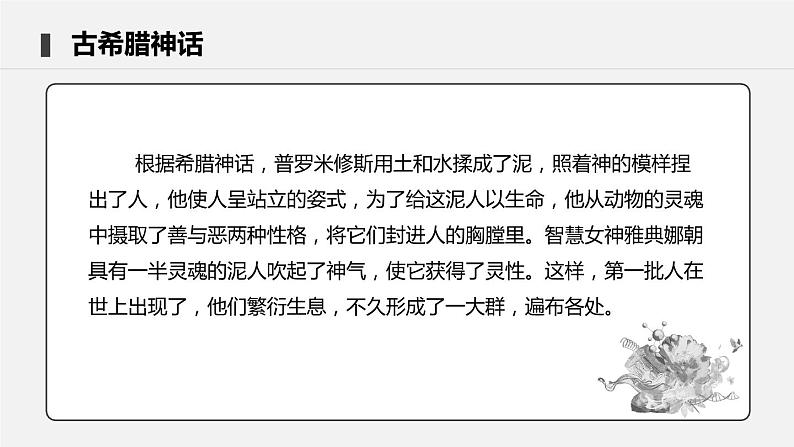 古希腊神话

根据希腊神话，普罗米修斯用土和水揉成了泥，照着神的模样捏出了人，他使人呈站立的姿式，为了给这泥人以生命，他从动物的灵魂中摄取了善与恶两种性格，将它们封进人的胸膛里。智慧女神雅典娜朝具有一半灵魂的泥人吹起了神气，使它获得了灵性。这样，第一批人在世上出现了，他们繁衍生息，不久形成了一大群，遍布各处。